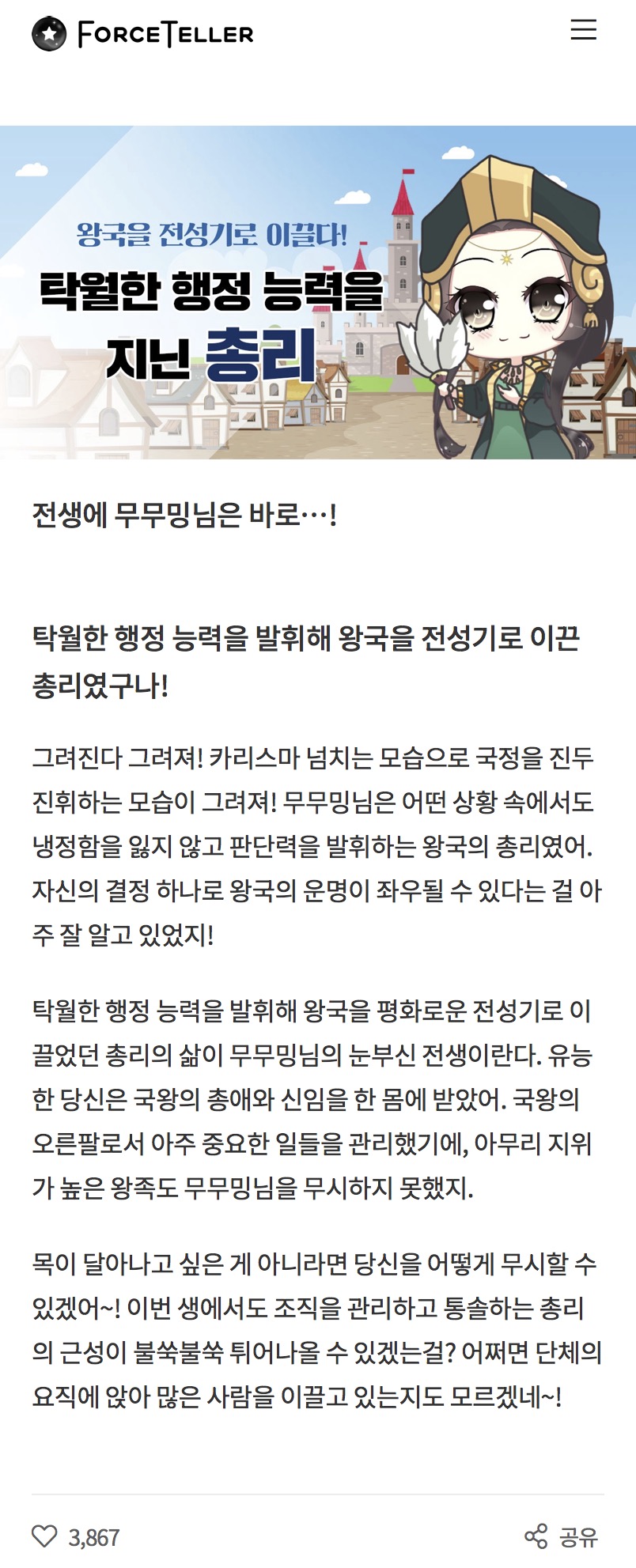 FORCETELLER

왕국을 전성기로 이끌다!
탁월한 행정 능력을 지닌 총리

전생에 무무밍님은 바로…!

탁월한 행정 능력을 발휘해 왕국을 전성기로 이끈 총리였구나!

그려진다 그려져! 카리스마 넘치는 모습으로 국정을 진두진휘하는 모습이 그려져! 무무밍님은 어떤 상황 속에서도 냉정함을 잃지 않고 판단력을 발휘하는 왕국의 총리였어. 자신의 결정 하나로 왕국의 운명이 좌우될 수 있다는 걸 아주 잘 알고 있었지!

탁월한 행정 능력을 발휘해 왕국을 평화로운 전성기로 이끌었던 총리의 삶이 무무밍님의 눈부신 전생이란다. 유능한 당신은 국왕의 총애와 신임을 한 몸에 받았어. 국왕의 오른팔로서 아주 중요한 일들을 관리했기에, 아무리 지위가 높은 왕족도 무무밍님을 무시하지 못했지.

목이 달아나고 싶은 게 아니라면 당신을 어떻게 무시할 수 있겠어~! 이번 생에서도 조직을 관리하고 통솔하는 총리의 근성이 불쑥불쑥 튀어나올 수 있겠는걸? 어쩌면 단체의 요직에 앉아 많은 사람을 이끌고 있는지도 모르겠네~!

3,867

공유